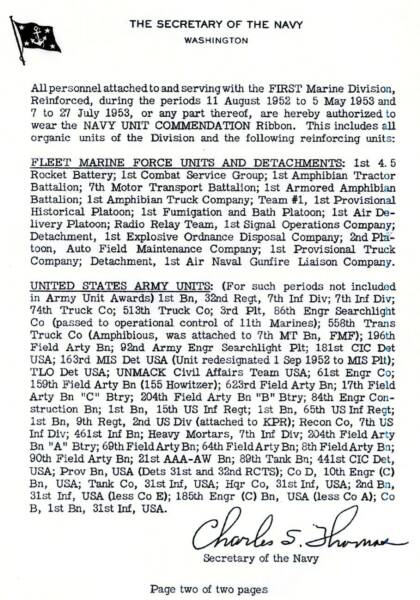 THE SECRETARY OF THE NAVY
WASHINGTON

All personnel attached to and serving with the FIRST Marine Division, Reinforced, during the periods 11 August 1952 to 5 May 1953 and 7 to 27 July 1953, or any part thereof, are hereby authorized to wear the NAVY UNIT COMMENDATION Ribbon. This includes all organic units of the Division and the following reinforcing units:

FLEET MARINE FORCE UNITS AND DETACHMENTS: 1st 4.5 Rocket Battery; 1st Combat Service Group; 1st Amphibian Tractor Battalion; 7th Motor Transport Battalion; 1st Armored Amphibian Battalion; 1st Amphibian Truck Company; Team #1, 1st Provisional Historical Platoon; 1st Fumigation and Bath Platoon; 1st Air Delivery Platoon; Radio Relay Team, 1st Signal Operations Company; Detachment, 1st Explosive Ordnance Disposal Company; 2nd Platoon, Auto Field Maintenance Company; 1st Provisional Truck Company; Detachment, 1st Air Naval Gunfire Liaison Company.

UNITED STATES ARMY UNITS: (For such periods not included in Army Unit Awards) 1st Bn, 32nd Regt, 7th Inf Div; 7th Inf Div; 74th Truck Co; 513th Truck Co; 3rd Plt, 86th Engr Searchlight Co (passed to operational control of 11th Marines); 558th Trans Truck Co (Amphibious, was attached to 7th MT Bn, FMF); 196th Field Arty Bn; 92nd Army Engr Searchlight Plt; 181st CIC Det USA; 163rd MIS Det USA (Unit redesignated 1 Sep 1952 to MIS Plt); TLO Det USA; UNMACK Civil Affairs Team USA; 61st Engr Co; 159th Field Arty Bn (155 Howitzer); 623rd Field Arty Bn; 17th Field Arty Bn "C" Btry; 204th Field Arty Bn "B" Btry; 84th Engr Construction Bn; 1st Bn, 15th US Inf Regt; 1st Bn, 65th US Inf Regt; 1st Bn, 9th Regt, 2nd US Div (attached to KPR); Recon Co, 7th US Inf Div; 461st Inf Bn; Heavy Mortars, 7th Inf Div; 204th Field Arty Bn "A" Btry; 69th Field Arty Bn; 64th Field Arty Bn; 8th Field Arty Bn; 90th Field Arty Bn; 21st AAA-AW Bn; 89th Tank Bn; 441st CIC Det, USA; Prov Bn, USA (Dets 31st and 32nd RCTS); Co D, 10th Engr (C) Bn, USA; Tank Co, 31st Inf, USA; Hqr Co, 31st Inf, USA; 2nd Bn, 31st Inf, USA (less Co E); 185th Engr (C) Bn, USA (less Co A); Co B, 1st Bn, 31st Inf, USA.

Charles S. Thomas
Secretary of the Navy

Page two of two pages